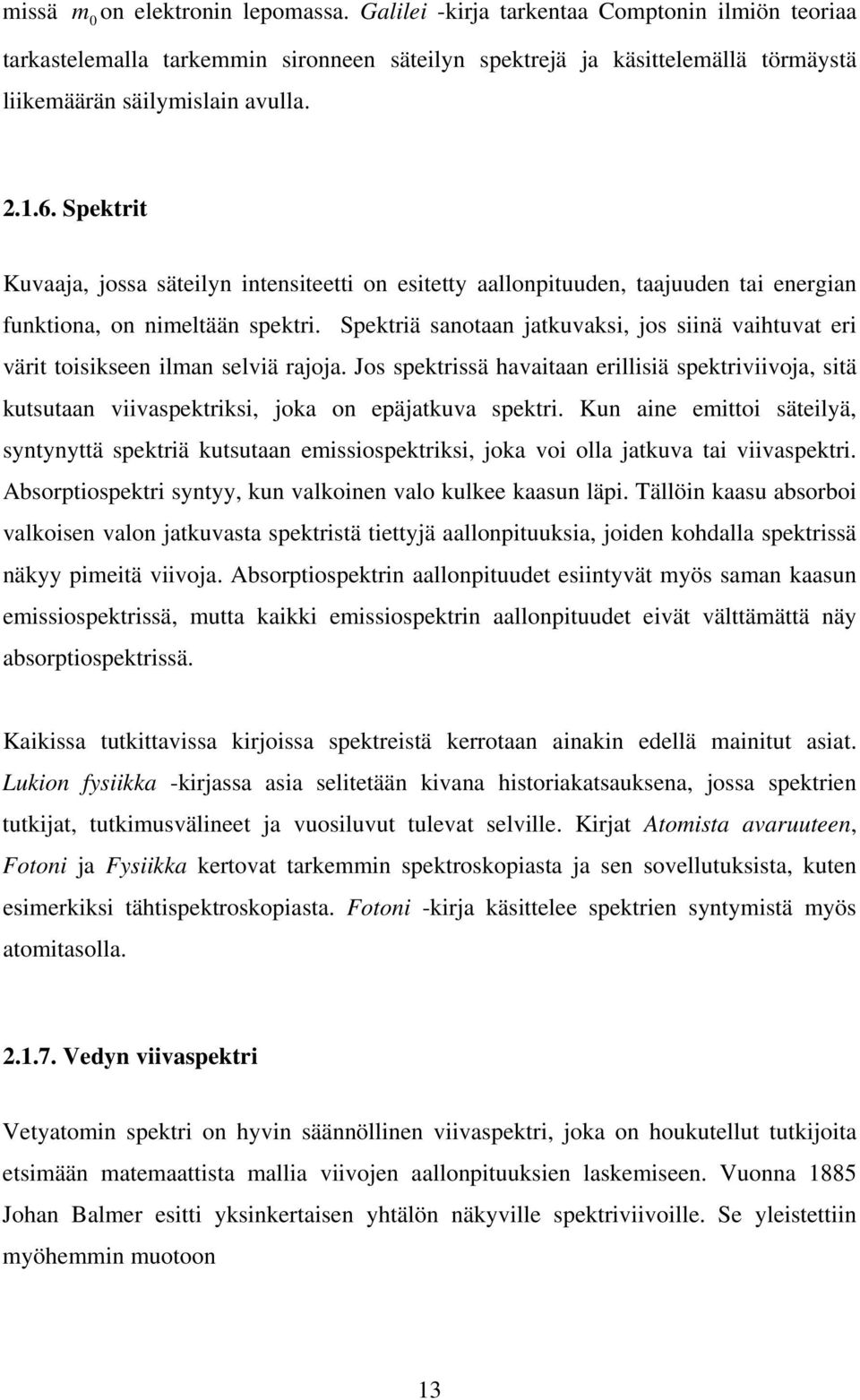 missä $m_0$ on elektronin lepomassa. Galilei -kirja tarkentaa Comptonin ilmiön teoriaa tarkastelemalla tarkemmin sironneen säteilyn spektrejä ja käsittelemällä törmäystä liikemäärän säilymislain avulla.

2.1.6. Spektrit

Kuvaaja, jossa säteilyn intensiteetti on esitetty aallonpituuden, taajuuden tai energian funktiona, on nimeltään spektri. Spektriä sanotaan jatkuvaksi, jos siinä vaihtuvat eri värit toisikseen ilman selviä rajoja. Jos spektrissä havaitaan erillisiä spektriviivoja, sitä kutsutaan viivaspektriksi, joka on epäjatkuva spektri. Kun aine emittoi säteilyä, syntynyttä spektriä kutsutaan emissiospektriksi, joka voi olla jatkuva tai viivaspektri. Absorptiospektri syntyy, kun valkoinen valo kulkee kaasun läpi. Tällöin kaasu absorboi valkoisen valon jatkuvasta spektristä tiettyjä aallonpituuksia, joiden kohdalla spektrissä näkyy pimeitä viivoja. Absorptiospektrin aallonpituudet esiintyvät myös saman kaasun emissiospektrissä, mutta kaikki emissiospektrin aallonpituudet eivät välttämättä näy absorptiospektrissä.

Kaikissa tutkittavissa kirjoissa spektreistä kerrotaan ainakin edellä mainitut asiat. Lukion fysiikka -kirjassa asia selitetään kivana historiakatsauksena, jossa spektrien tutkijat, tutkimusvälineet ja vuosiluvut tulevat selville. Kirjat Atomista avaruuteen, Fotoni ja Fysiikka kertovat tarkemmin spektroskopiasta ja sen sovellutuksista, kuten esimerkiksi tähtispektroskopiasta. Fotoni -kirja käsittelee spektrien syntymistä myös atomitasolla.

2.1.7. Vedyn viivaspektri

Vetyatomin spektri on hyvin säännöllinen viivaspektri, joka on houkutellut tutkijoita etsimään matemaattista mallia viivojen aallonpituuksien laskemiseen. Vuonna 1885 Johan Balmer esitti yksinkertaisen yhtälön näkyville spektriviivoille. Se yleistettiin myöhemmin muotoon

13